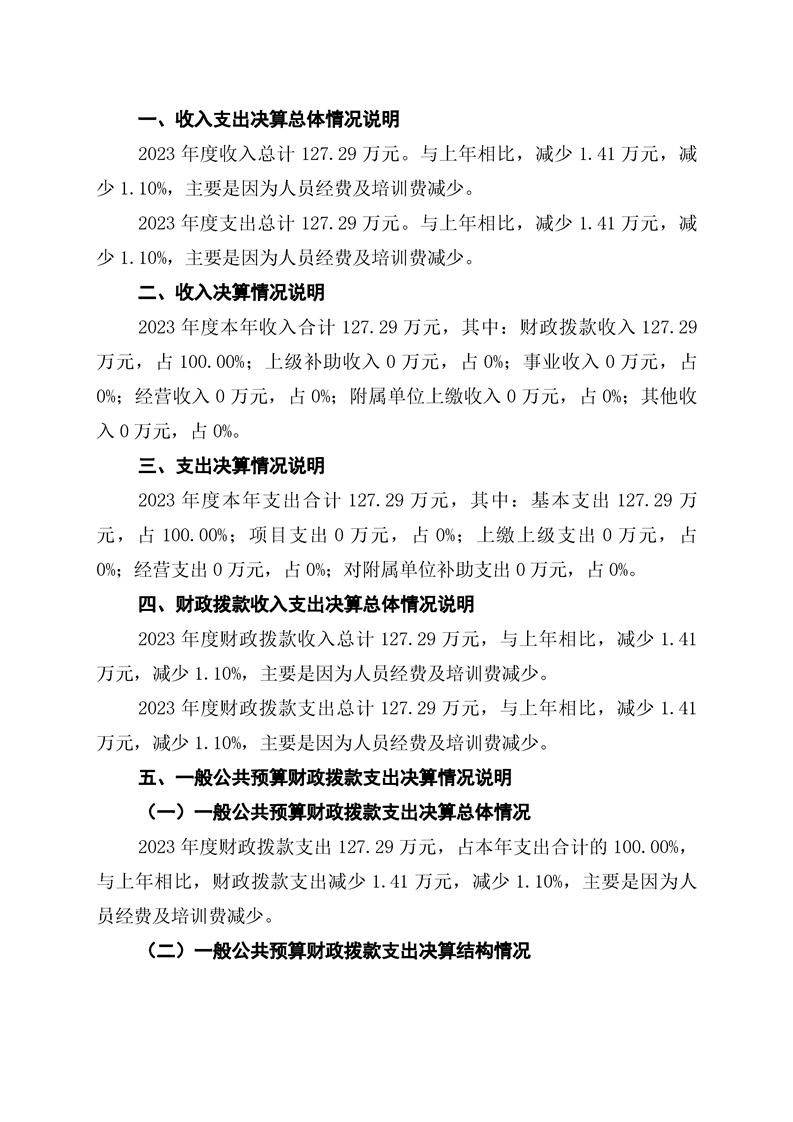 一、收入支出决算总体情况说明

2023年度收入总计127.29万元。与上年相比，减少1.41万元，减少1.10%，主要是因为人员经费及培训费减少。

2023年度支出总计127.29万元。与上年相比，减少1.41万元，减少1.10%，主要是因为人员经费及培训费减少。

二、收入决算情况说明

2023年度本年收入合计127.29万元，其中：财政拨款收入127.29万元，占100.00%；上级补助收入0万元，占0%；事业收入0万元，占0%；经营收入0万元，占0%；附属单位上缴收入0万元，占0%；其他收入0万元，占0%。

三、支出决算情况说明

2023年度本年支出合计127.29万元，其中：基本支出127.29万元，占100.00%；项目支出0万元，占0%；上缴上级支出0万元，占0%；经营支出0万元，占0%；对附属单位补助支出0万元，占0%。

四、财政拨款收入支出决算总体情况说明

2023年度财政拨款收入总计127.29万元，与上年相比，减少1.41万元，减少1.10%，主要是因为人员经费及培训费减少。

2023年度财政拨款支出总计127.29万元，与上年相比，减少1.41万元，减少1.10%，主要是因为人员经费及培训费减少。

五、一般公共预算财政拨款支出决算情况说明

（一）一般公共预算财政拨款支出决算总体情况

2023年度财政拨款支出127.29万元，占本年支出合计的100.00%，与上年相比，财政拨款支出减少1.41万元，减少1.10%，主要是因为人员经费及培训费减少。

（二）一般公共预算财政拨款支出决算结构情况